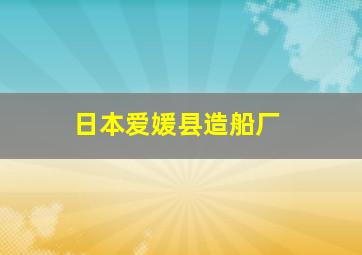 日本爱媛县造船厂